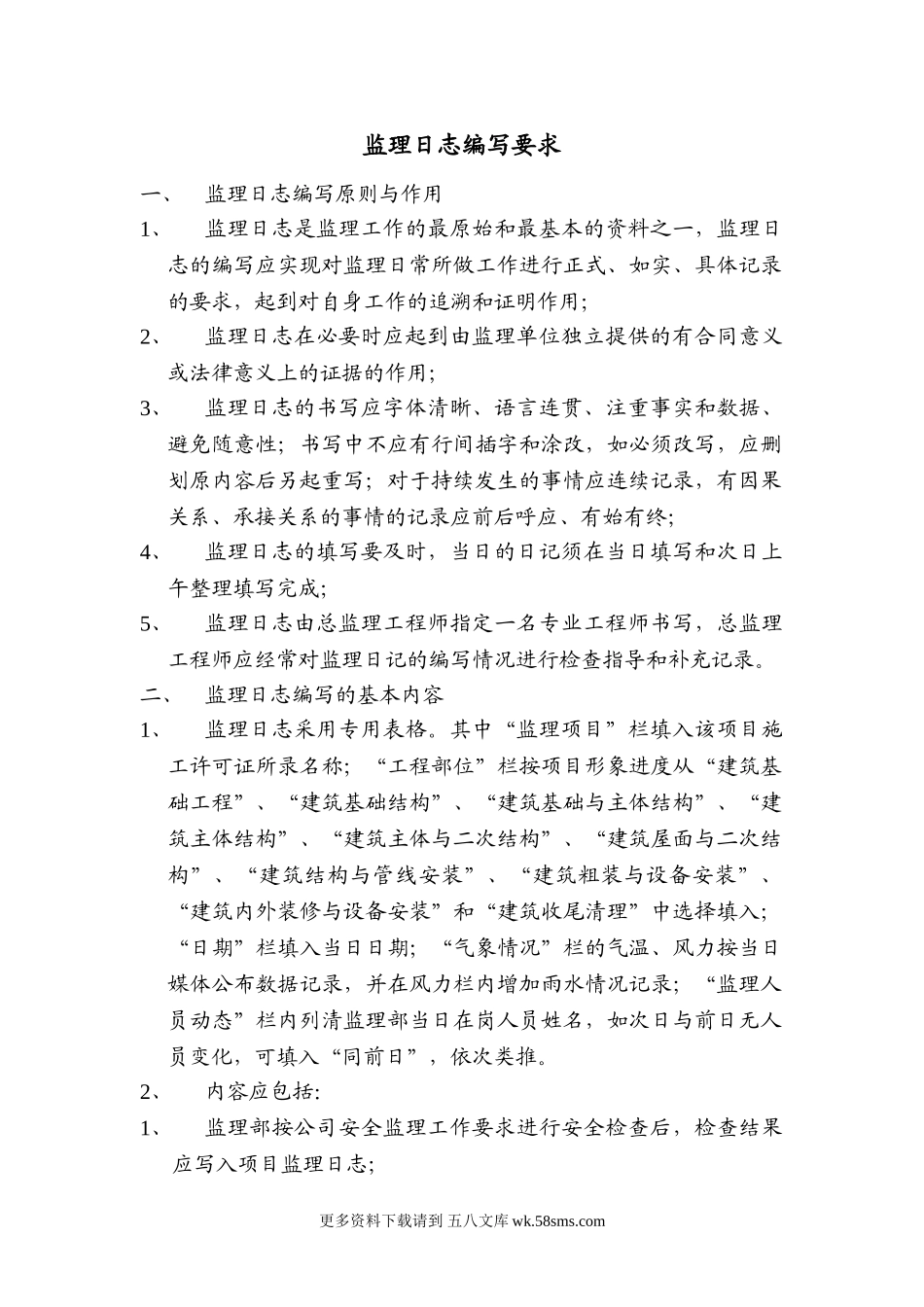 监理日志编写要求

一、 监理日志编写原则与作用

1、 监理日志是监理工作的最原始和最基本的资料之一，监理日志的编写应实现对监理日常所做工作进行正式、如实、具体记录的要求，起到对自身工作的追溯和证明作用；

2、 监理日志在必要时应起到由监理单位独立提供的有合同意义或法律意义上的证据的作用；

3、 监理日志的书写应字体清晰、语言连贯、注重事实和数据、避免随意性；书写中不应有行间插字和涂改，如必须改写，应删划原内容后另起重写；对于持续发生的事情应连续记录，有因果关系、承接关系的事情的记录应前后呼应、有始有终；

4、 监理日志的填写要及时，当日的日记须在当日填写和次日上午整理填写完成；

5、 监理日志由总监理工程师指定一名专业工程师书写，总监理工程师应经常对监理日记的编写情况进行检查指导和补充记录。

二、 监理日志编写的基本内容

1、 监理日志采用专用表格。其中“监理项目”栏填入该项目施工许可证所录名称；“工程部位”栏按项目形象进度从“建筑基础工程”、“建筑基础结构”、“建筑基础与主体结构”、“建筑主体结构”、“建筑主体与二次结构”、“建筑屋面与二次结构”、“建筑结构与管线安装”、“建筑粗装与设备安装”、“建筑内外装修与设备安装”和“建筑收尾清理”中选择填入；“日期”栏填入当日日期；“气象情况”栏的气温、风力按当日媒体公布数据记录，并在风力栏内增加雨水情况记录；“监理人员动态”栏内列清监理部当日在岗人员姓名，如次日与前日无人员变化，可填入“同前日”，依次类推。

2、 内容应包括:

1、 监理部按公司安全监理工作要求进行安全检查后，检查结果应写入项目监理日志；

更多资料下载请到 五八文库 wk.58sms.com